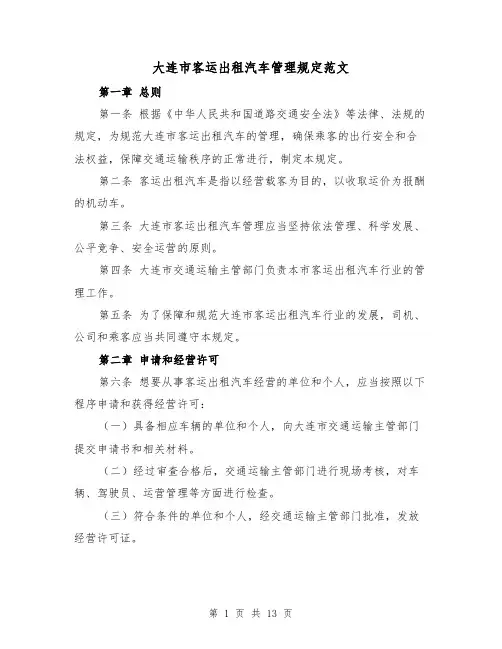 大连市客运出租汽车管理规定范文

第一章 总则

第一条 根据《中华人民共和国道路交通安全法》等法律、法规的规定，为规范大连市客运出租汽车的管理，确保乘客的出行安全和合法权益，保障交通运输秩序的正常进行，制定本规定。

第二条 客运出租汽车是指以经营载客为目的，以收取运价为报酬的机动车。

第三条 大连市客运出租汽车管理应当坚持依法管理、科学发展、公平竞争、安全运营的原则。

第四条 大连市交通运输主管部门负责本市客运出租汽车行业的管理工作。

第五条 为了保障和规范大连市客运出租汽车行业的发展，司机、公司和乘客应当共同遵守本规定。

第二章 申请和经营许可

第六条 想要从事客运出租汽车经营的单位和个人，应当按照以下程序申请和获得经营许可：

（一）具备相应车辆的单位和个人，向大连市交通运输主管部门提交申请书和相关材料。

（二）经过审查合格后，交通运输主管部门进行现场考核，对车辆、驾驶员、运营管理等方面进行检查。

（三）符合条件的单位和个人，经交通运输主管部门批准，发放经营许可证。

第 1 页 共 13 页